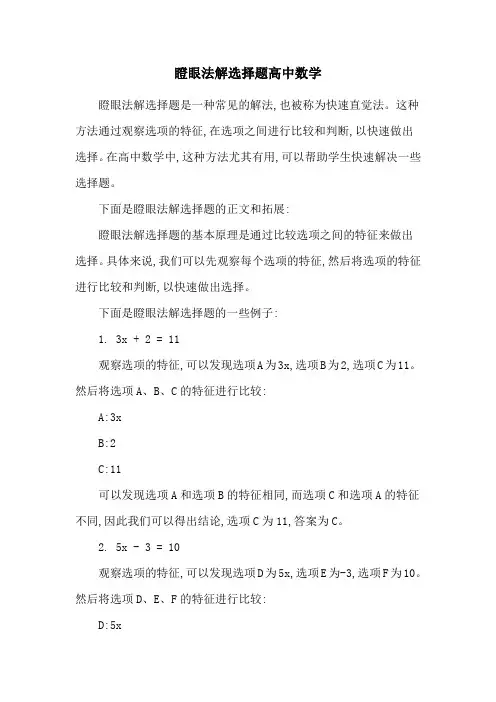 瞪眼法解选择题高中数学

瞪眼法解选择题是一种常见的解法，也被称为快速直觉法。这种方法通过观察选项的特征，在选项之间进行比较和判断，以快速做出选择。在高中数学中，这种方法尤其有用，可以帮助学生快速解决一些选择题。

下面是瞪眼法解选择题的正文和拓展：

瞪眼法解选择题的基本原理是通过比较选项之间的特征来做出选择。具体来说，我们可以先观察每个选项的特征，然后将选项的特征进行比较和判断，以快速做出选择。

下面是瞪眼法解选择题的一些例子：

1. $3x + 2 = 11$

观察选项的特征，可以发现选项A为3x，选项B为2，选项C为11。然后将选项A、B、C的特征进行比较：

A:3x

B:2

C:11

可以发现选项A和选项B的特征相同，而选项C和选项A的特征不同，因此我们可以得出结论，选项C为11，答案为C。

2. $5x - 3 = 10$

观察选项的特征，可以发现选项D为5x，选项E为-3，选项F为10。然后将选项D、E、F的特征进行比较：

D:5x